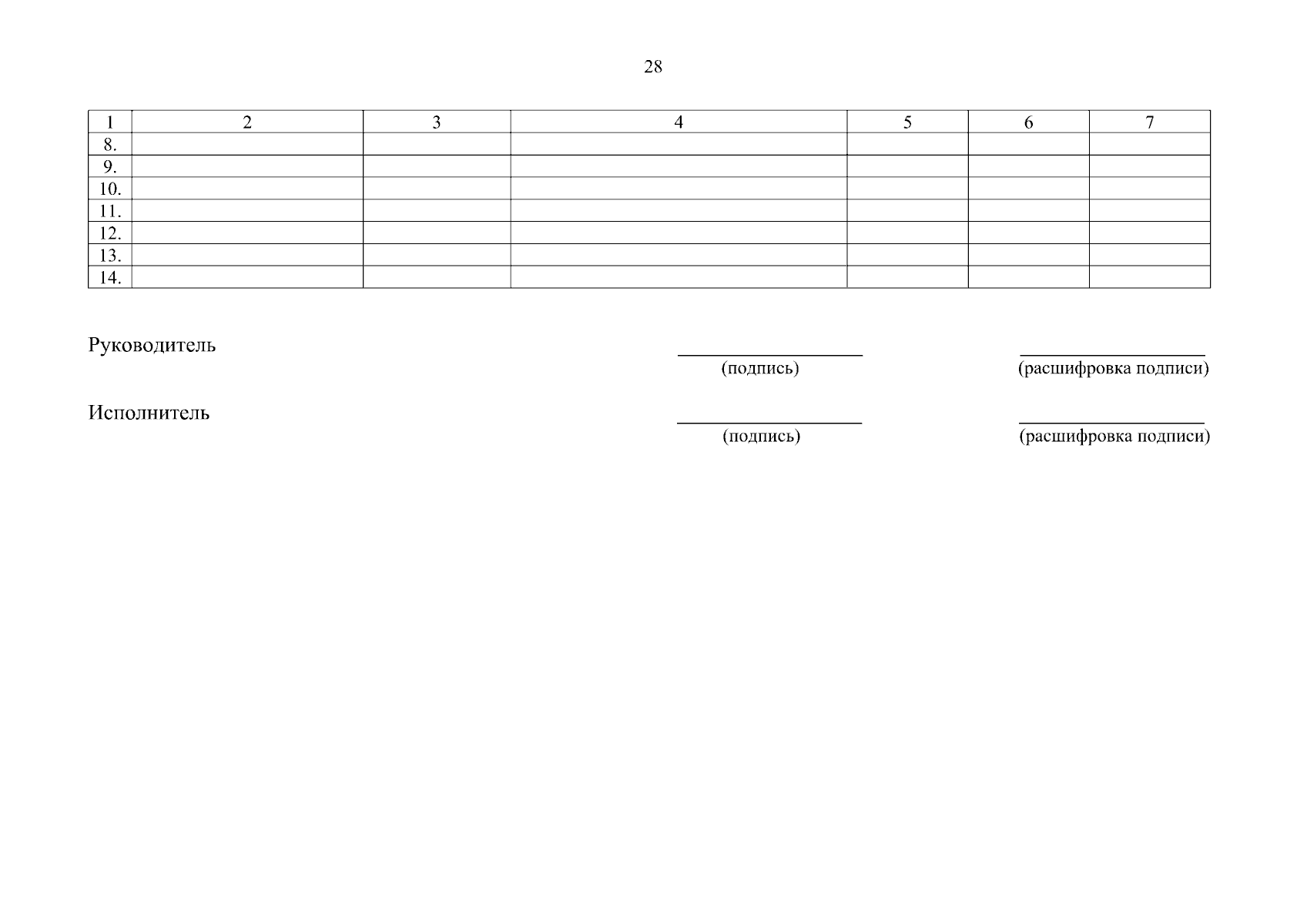 28

| 1 | 2 | 3 | 4 | 5 | 6 | 7 |
|---|---|---|---|---|---|---|
| 8. | | | | | | |
| 9. | | | | | | |
| 10. | | | | | | |
| 11. | | | | | | |
| 12. | | | | | | |
| 13. | | | | | | |
| 14. | | | | | | |

Руководитель ____ ____
(подпись) (расшифровка подписи)

Исполнитель ____ ____
(подпись) (расшифровка подписи)